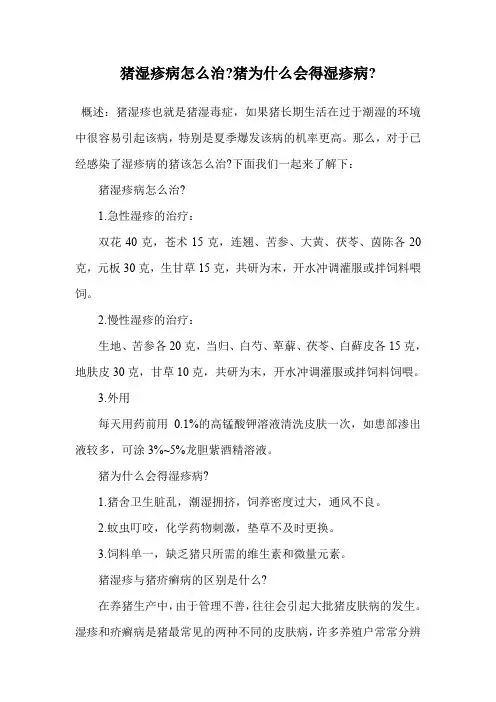 猪湿疹病怎么治?猪为什么会得湿疹病?

概述：猪湿疹也就是猪湿毒症，如果猪长期生活在过于潮湿的环境中很容易引起该病，特别是夏季爆发该病的机率更高。那么，对于已经感染了湿疹病的猪该怎么治?下面我们一起来了解下：

猪湿疹病怎么治?

1.急性湿疹的治疗：

双花 40 克，苍术 15 克，连翘、苦参、大黄、茯苓、茵陈各 20 克，元板 30 克，生甘草 15 克，共研为末，开水冲调灌服或拌饲料喂饲。

2.慢性湿疹的治疗：

生地、苦参各 20 克，当归、白芍、萆薢、茯苓、白藓皮各 15 克，地肤皮 30 克，甘草 10 克，共研为末，开水冲调灌服或拌饲料饲喂。

3.外用

每天用药前用 0.1%的高锰酸钾溶液清洗皮肤一次，如患部渗出液较多，可涂 3%~5%龙胆紫酒精溶液。

猪为什么会得湿疹病?

1.猪舍卫生脏乱，潮湿拥挤，饲养密度过大，通风不良。

2.蚊虫叮咬，化学药物刺激，垫草不及时更换。

3.饲料单一，缺乏猪只所需的维生素和微量元素。

猪湿疹与猪疥癣病的区别是什么?

在养猪生产中，由于管理不善，往往会引起大批猪皮肤病的发生。湿疹和疥癣病是猪最常见的两种不同的皮肤病，许多养殖户常常分辨